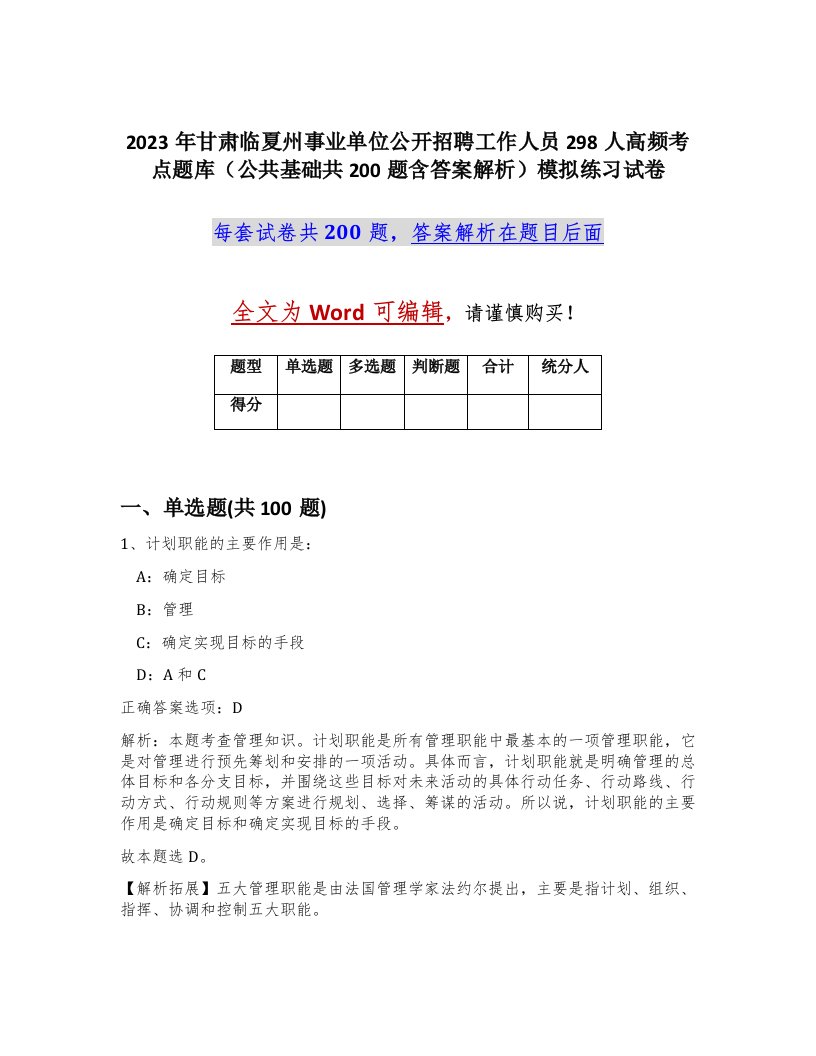 2023 年甘肃临夏州事业单位公开招聘工作人员 298 人高频考点题库（公共基础共 200 题含答案解析）模拟练习试卷

每套试卷共 200 题，答案解析在题目后面

全文为 Word 可编辑，请谨慎购买！

| 题型 | 单选题 | 多选题 | 判断题 | 合计 | 统分人 |
|---|---|---|---|---|---|
| 得分 | | | | | |

一、单选题(共 100 题)

1、计划职能的主要作用是：

A：确定目标

B：管理

C：确定实现目标的手段

D：A 和 C

正确答案选项：D

解析：本题考查管理知识。计划职能是所有管理职能中最基本的一项管理职能，它是对管理进行预先筹划和安排的一项活动。具体而言，计划职能就是明确管理的总体目标和各分支目标，并围绕这些目标对未来活动的具体行动任务、行动路线、行动方式、行动规则等方案进行规划、选择、筹谋的活动。所以说，计划职能的主要作用是确定目标和确定实现目标的手段。

故本题选 D。

【解析拓展】五大管理职能是由法国管理学家法约尔提出，主要是指计划、组织、指挥、协调和控制五大职能。